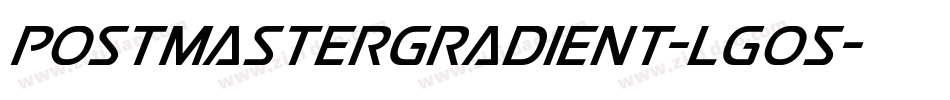 POSTMASTERGRADIENT-LGOS-